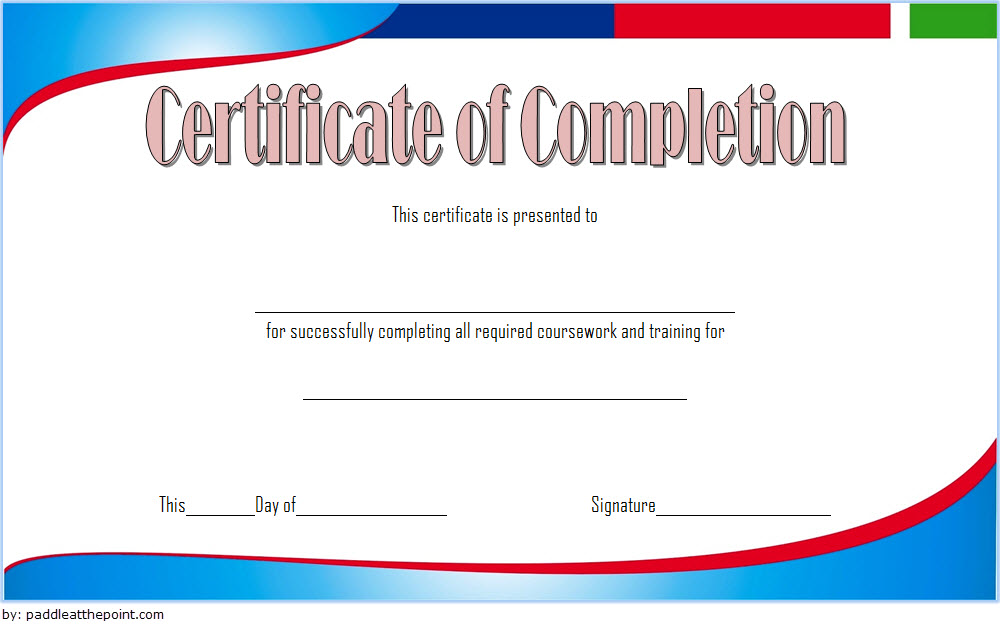 Certificate of Completion

This certificate is presented to

____

for successfully completing all required coursework and training for

____

This____Day of____

Signature____

by: paddleatthepoint.com